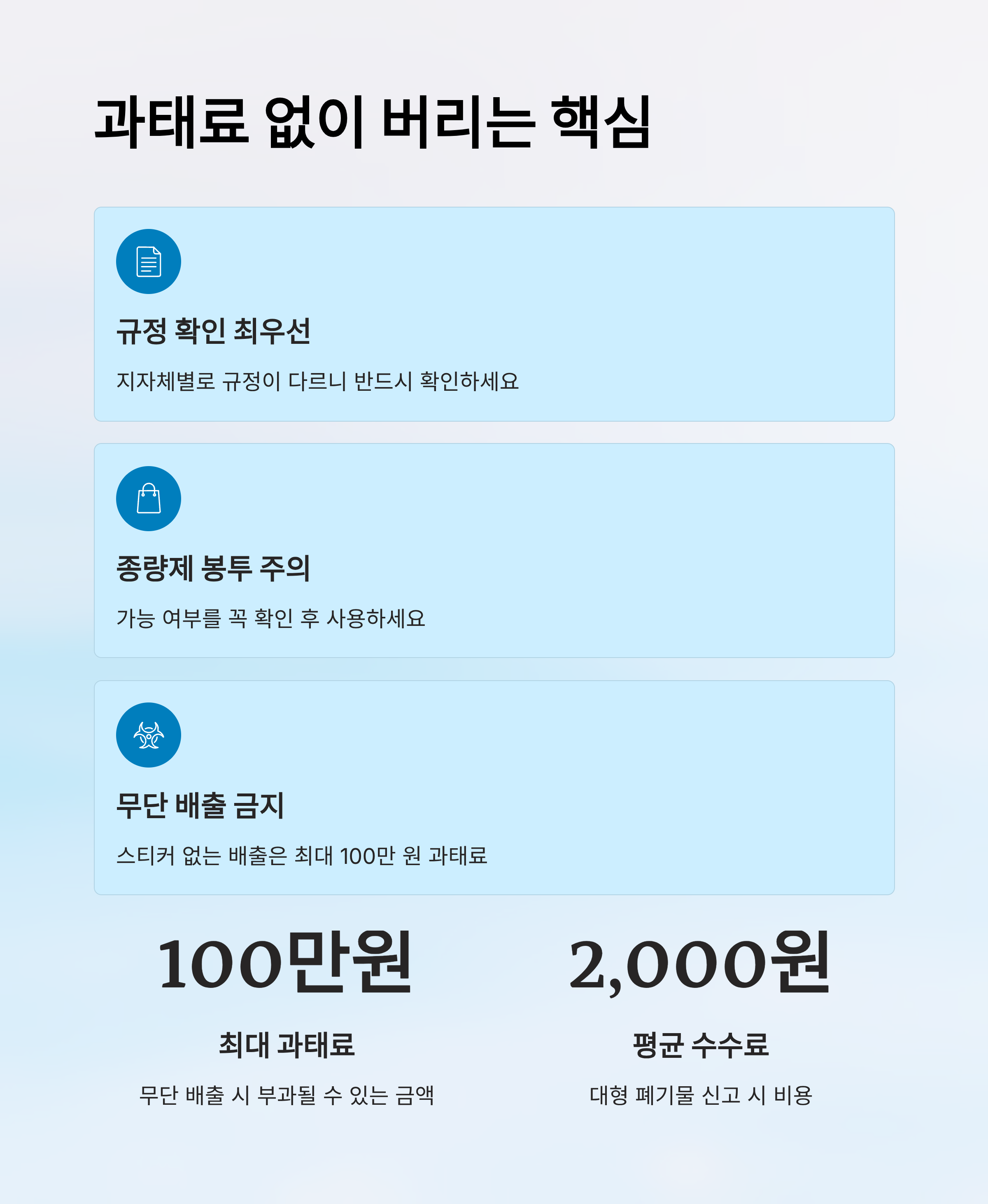 과태료 없이 버리는 핵심

규정 확인 최우선

지자체별로 규정이 다르니 반드시 확인하세요

종량제 봉투 주의

가능 여부를 꼭 확인 후 사용하세요

무단 배출 금지

스티커 없는 배출은 최대 100만 원 과태료

100만원

최대 과태료

무단 배출 시 부과될 수 있는 금액

2,000원

평균 수수료

대형 폐기물 신고 시 비용